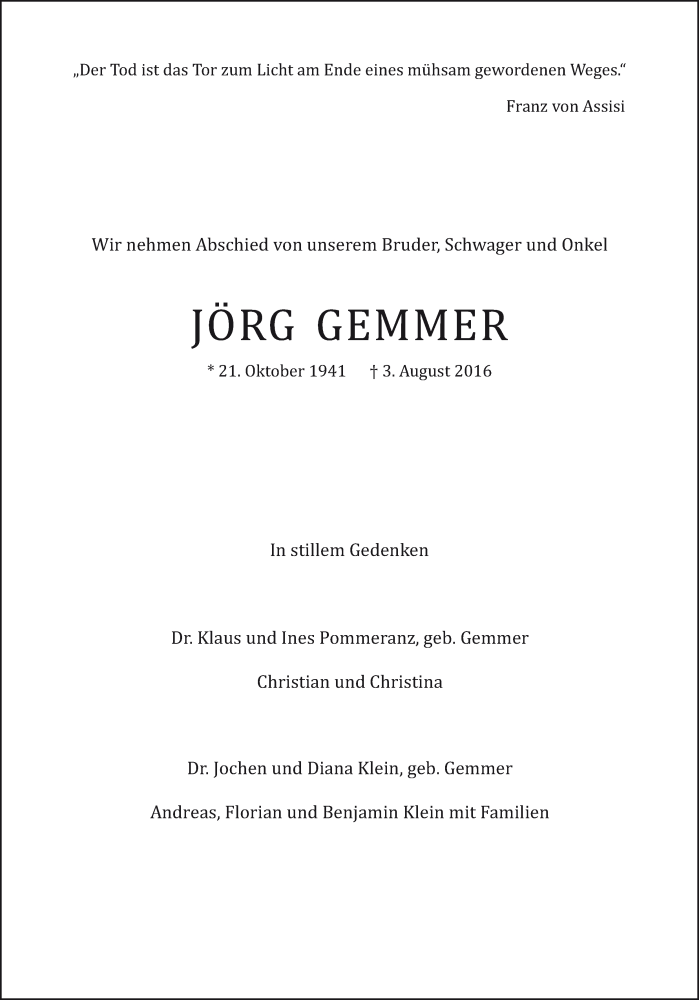 „Der Tod ist das Tor zum Licht am Ende eines mühsam gewordenen Weges.“

Franz von Assisi

Wir nehmen Abschied von unserem Bruder, Schwager und Onkel

JÖRG GEMMER

* 21. Oktober 1941 † 3. August 2016

In stillem Gedenken

Dr. Klaus und Ines Pommeranz, geb. Gemmer

Christian und Christina

Dr. Jochen und Diana Klein, geb. Gemmer

Andreas, Florian und Benjamin Klein mit Familien